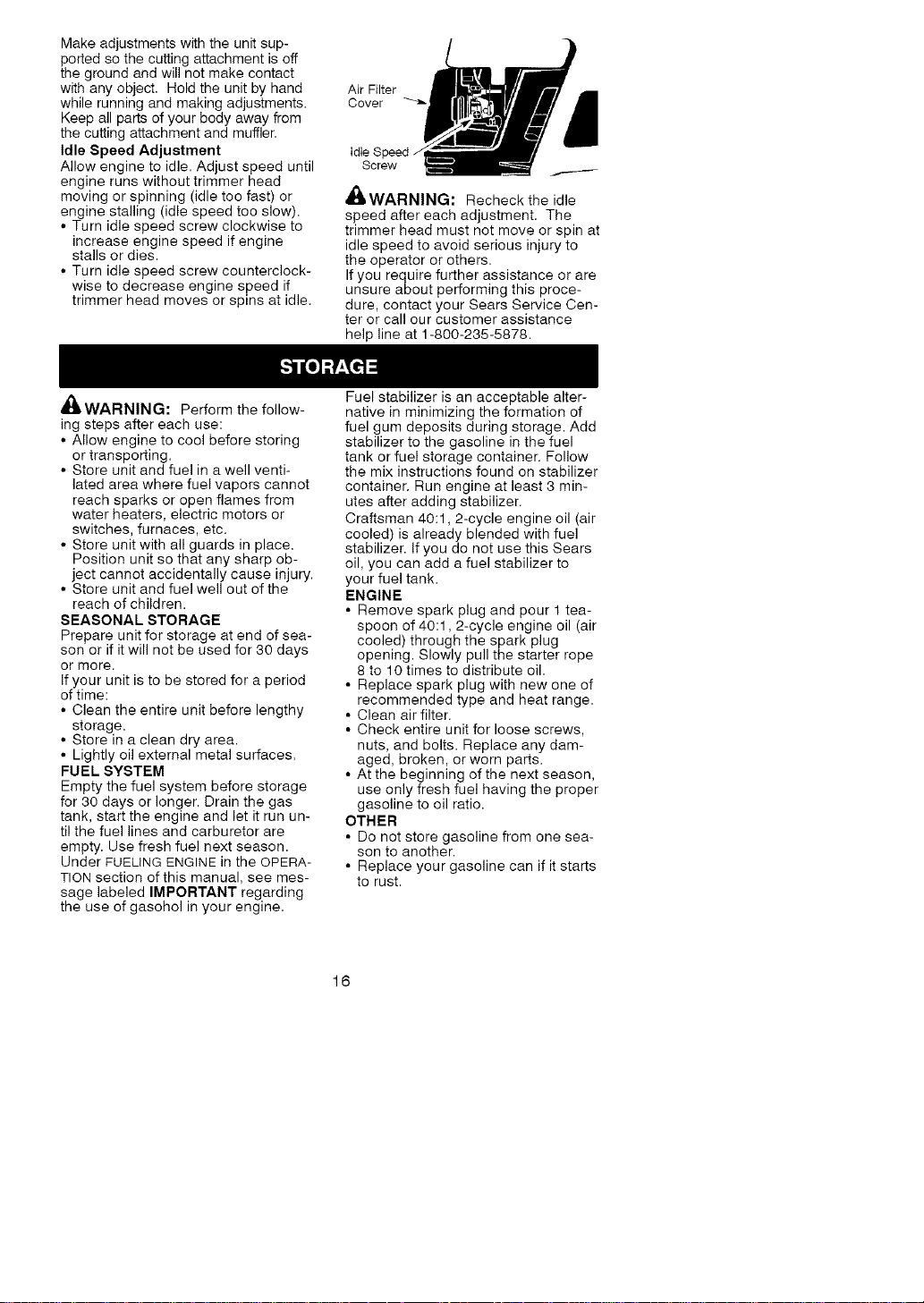 Make adjustments with the unit supported so the cutting attachment is off the ground and will not make contact with any object. Hold the unit by hand while running and making adjustments. Keep all parts of your body away from the cutting attachment and muffler.

Idle Speed Adjustment

Allow engine to idle. Adjust speed until engine runs without trimmer head moving or spinning (idle too fast) or engine stalling (idle speed too slow).

• Turn idle speed screw clockwise to increase engine speed if engine stalls or dies.
• Turn idle speed screw counterclockwise to decrease engine speed if trimmer head moves or spins at idle.

Air Filter Cover

Idle Speed Screw

WARNING: Recheck the idle speed after each adjustment. The trimmer head must not move or spin at idle speed to avoid serious injury to the operator or others.

If you require further assistance or are unsure about performing this procedure, contact your Sears Service Center or call our customer assistance help line at 1-800-235-5878.

STORAGE

WARNING: Perform the following steps after each use:

• Allow engine to cool before storing or transporting.
• Store unit and fuel in a well ventilated area where fuel vapors cannot reach sparks or open flames from water heaters, electric motors or switches, furnaces, etc.
• Store unit with all guards in place. Position unit so that any sharp object cannot accidentally cause injury.
• Store unit and fuel well out of the reach of children.

SEASONAL STORAGE

Prepare unit for storage at end of season or if it will not be used for 30 days or more.

If your unit is to be stored for a period of time:

• Clean the entire unit before lengthy storage.
• Store in a clean dry area.
• Lightly oil external metal surfaces.

FUEL SYSTEM

Empty the fuel system before storage for 30 days or longer. Drain the gas tank, start the engine and let it run until the fuel lines and carburetor are empty. Use fresh fuel next season.

Under FUELING ENGINE in the OPERATION section of this manual, see message labeled IMPORTANT regarding the use of gasohol in your engine.

Fuel stabilizer is an acceptable alternative in minimizing the formation of fuel gum deposits during storage. Add stabilizer to the gasoline in the fuel tank or fuel storage container. Follow the mix instructions found on stabilizer container. Run engine at least 3 minutes after adding stabilizer.

Craftsman 40:1, 2-cycle engine oil (air cooled) is already blended with fuel stabilizer. If you do not use this Sears oil, you can add a fuel stabilizer to your fuel tank.

ENGINE

• Remove spark plug and pour 1 teaspoon of 40:1, 2-cycle engine oil (air cooled) through the spark plug opening. Slowly pull the starter rope 8 to 10 times to distribute oil.
• Replace spark plug with new one of recommended type and heat range.
• Clean air filter.
• Check entire unit for loose screws, nuts, and bolts. Replace any damaged, broken, or worn parts.
• At the beginning of the next season, use only fresh fuel having the proper gasoline to oil ratio.

OTHER

• Do not store gasoline from one season to another.
• Replace your gasoline can if it starts to rust.

16